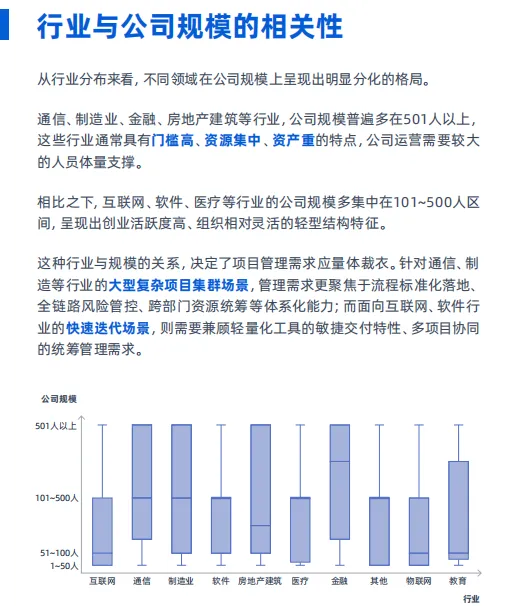 行业与公司规模的相关性

从行业分布来看，不同领域在公司规模上呈现出明显分化的格局。

通信、制造业、金融、房地产建筑等行业，公司规模普遍多在501人以上，这些行业通常具有门槛高、资源集中、资产重的特点，公司运营需要较大的人员体量支撑。

相比之下，互联网、软件、医疗等行业的公司规模多集中在101~500人区间，呈现出创业活跃度高、组织相对灵活的轻型结构特征。

这种行业与规模的关系，决定了项目管理需求应量体裁衣。针对通信、制造等行业的大型复杂项目集群场景，管理需求更聚焦于流程标准化落地、全链路风险管控、跨部门资源统筹等体系化能力；而面向互联网、软件行业的快速迭代场景，则需要兼顾轻量化工具的敏捷交付特性、多项目协同的统筹管理需求。

公司规模

501人以上

101~500人

51~100人

1~50人

互联网 通信 制造业 软件 房地产建筑 医疗 金融 其他 物联网 教育

行业